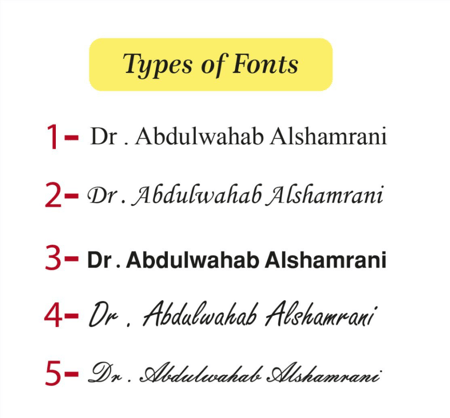 Types of Fonts

1- Dr . Abdulwahab Alshamrani

2- Dr . Abdulwahab Alshamrani

3- Dr . Abdulwahab Alshamrani

4- Dr . Abdulwahab Alshamrani

5- Dr . Abdulwahab Alshamrani